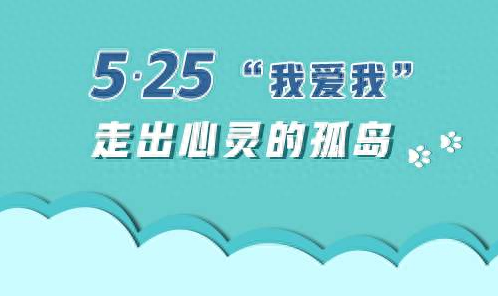 5·25 “我爱我”

走出心灵的孤岛